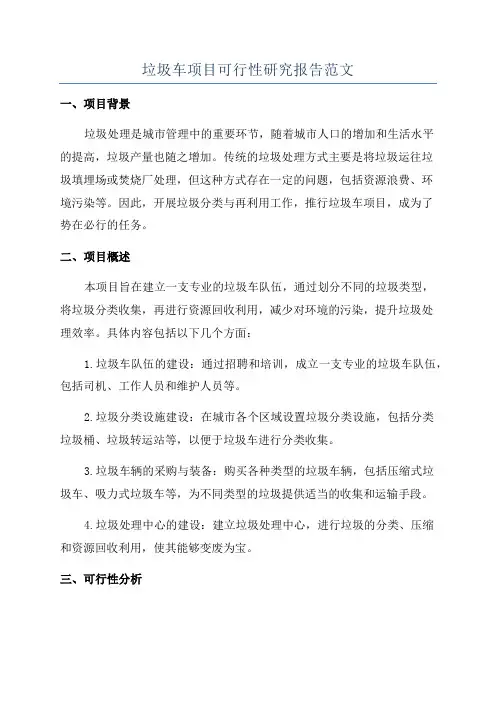 垃圾车项目可行性研究报告范文

一、项目背景

垃圾处理是城市管理中的重要环节，随着城市人口的增加和生活水平的提高，垃圾产量也随之增加。传统的垃圾处理方式主要是将垃圾运往垃圾填埋场或焚烧厂处理，但这种方式存在一定的问题，包括资源浪费、环境污染等。因此，开展垃圾分类与再利用工作，推行垃圾车项目，成为了势在必行的任务。

二、项目概述

本项目旨在建立一支专业的垃圾车队伍，通过划分不同的垃圾类型，将垃圾分类收集，再进行资源回收利用，减少对环境的污染，提升垃圾处理效率。具体内容包括以下几个方面：

1.垃圾车队伍的建设：通过招聘和培训，成立一支专业的垃圾车队伍，包括司机、工作人员和维护人员等。

2.垃圾分类设施建设：在城市各个区域设置垃圾分类设施，包括分类垃圾桶、垃圾转运站等，以便于垃圾车进行分类收集。

3.垃圾车辆的采购与装备：购买各种类型的垃圾车辆，包括压缩式垃圾车、吸力式垃圾车等，为不同类型的垃圾提供适当的收集和运输手段。

4.垃圾处理中心的建设：建立垃圾处理中心，进行垃圾的分类、压缩和资源回收利用，使其能够变废为宝。

三、可行性分析